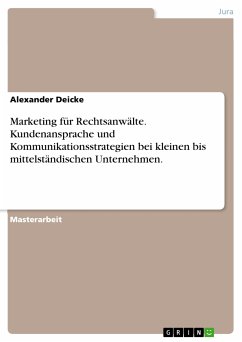 Jura

Alexander Deicke

Marketing für Rechtsanwälte. Kundenansprache und Kommunikationsstrategien bei kleinen bis mittelständischen Unternehmen.

Masterarbeit

GRIN